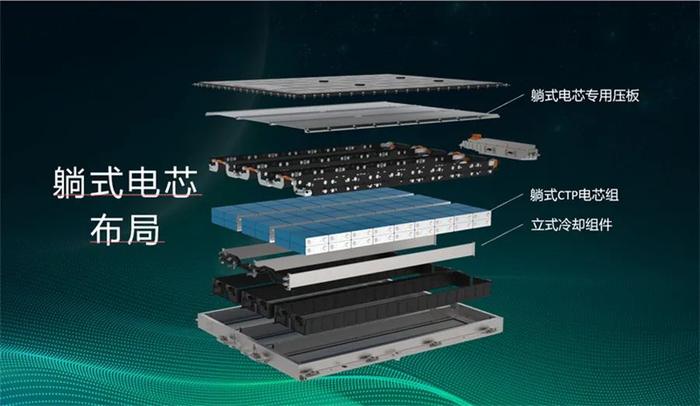 躺式电芯
布局

躺式电芯专用压板

躺式CTP电芯组

立式冷却组件